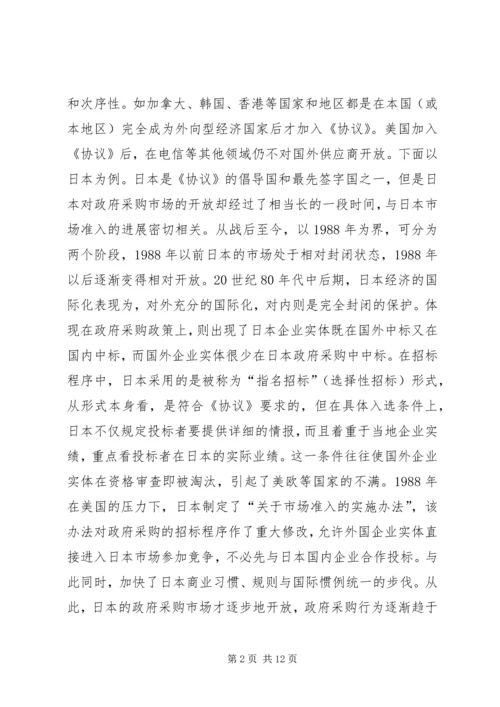 和次序性。如加拿大、韩国、香港等国家和地区都是在本国（或本地区）完全成为外向型经济国家后才加入《协议》。美国加入《协议》后，在电信等其他领域仍不对国外供应商开放。下面以日本为例。日本是《协议》的倡导国和最先签字国之一，但是日本对政府采购市场的开放却经过了相当长的一段时间，与日本市场准入的进展密切相关。从战后至今，以 1988 年为界，可分为两个阶段，1988 年以前日本的市场处于相对封闭状态，1988 年以后逐渐变得相对开放。20 世纪 80 年代中后期，日本经济的国际化表现为，对外充分的国际化，对内则是完全封闭的保护。体现在政府采购政策上，则出现了日本企业实体既在国外中标又在国内中标，而国外企业实体很少在日本政府采购中中标。在招标程序中，日本采用的是被称为“指名招标”（选择性招标）形式，从形式本身看，是符合《协议》要求的，但在具体入选条件上，日本不仅规定投标者要提供详细的情报，而且着重于当地企业实绩，重点看投标者在日本的实际业绩。这一条件往往使国外企业实体在资格审查即被淘汰，引起了美欧等国家的不满。1988 年在美国的压力下，日本制定了“关于市场准入的实施办法”，该办法对政府采购的招标程序作了重大修改，允许外国企业实体直接进入日本市场参加竞争，不必先与日本国内企业合作投标。与此同时，加快了日本商业习惯、规则与国际惯例统一的步伐。从此，日本的政府采购市场才逐步地开放，政府采购行为逐渐趋于

第 2 页 共 12 页